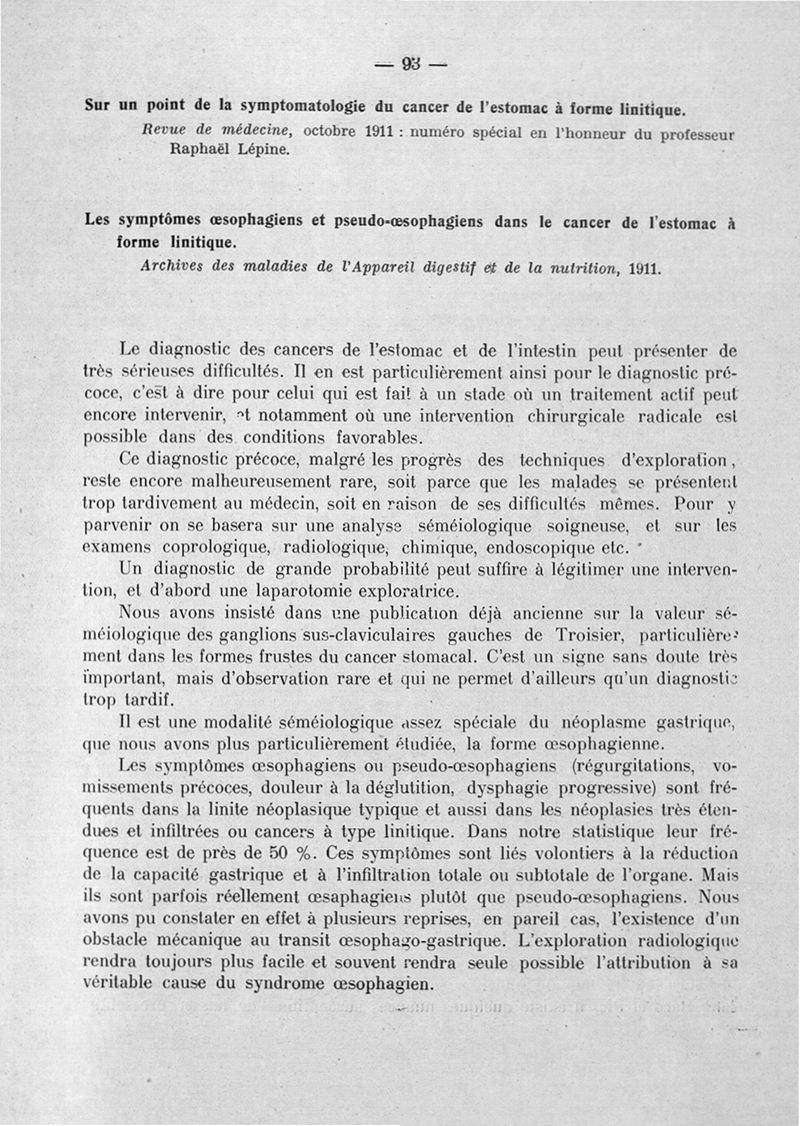 — 93 —

Sur un point de la symptomatologie du cancer de l'estomac à forme linitique.

Revue de médecine, octobre 1911 : numéro spécial en l'honneur du professeur Raphaël Lépine.

Les symptômes œsophagiens et pseudo-œsophagiens dans le cancer de l'estomac à forme linitique.

Archives des maladies de l'Appareil digestif et de la nutrition, 1911.

Le diagnostic des cancers de l'estomac et de l'intestin peut présenter de très sérieuses difficultés. Il en est particulièrement ainsi pour le diagnostic précoce, c'est à dire pour celui qui est fait à un stade où un traitement actif peut encore intervenir, et notamment où une intervention chirurgicale radicale est possible dans des conditions favorables.

Ce diagnostic précoce, malgré les progrès des techniques d'exploration, reste encore malheureusement rare, soit parce que les malades se présentent trop tardivement au médecin, soit en raison de ses difficultés mêmes. Pour y parvenir on se basera sur une analyse séméiologique soigneuse, et sur les examens coprologique, radiologique, chimique, endoscopique etc.

Un diagnostic de grande probabilité peut suffire à légitimer une intervention, et d'abord une laparotomie exploratrice.

Nous avons insisté dans une publication déjà ancienne sur la valeur séméiologique des ganglions sus-claviculaires gauches de Troisier, particulièrement dans les formes frustes du cancer stomacal. C'est un signe sans doute très important, mais d'observation rare et qui ne permet d'ailleurs qu'un diagnostic trop tardif.

Il est une modalité séméiologique assez spéciale du néoplasme gastrique, que nous avons plus particulièrement étudiée, la forme œsophagienne.

Les symptômes œsophagiens ou pseudo-œsophagiens (régurgitations, vomissements précoces, douleur à la déglutition, dysphagie progressive) sont fréquents dans la linite néoplasique typique et aussi dans les néoplasies très étendues et infiltrées ou cancers à type linitique. Dans notre statistique leur fréquence est de près de 50 %. Ces symptômes sont liés volontiers à la réduction de la capacité gastrique et à l'infiltration totale ou subtotale de l'organe. Mais ils sont parfois réellement œsaphagiens plutôt que pseudo-œsophagiens. Nous avons pu constater en effet à plusieurs reprises, en pareil cas, l'existence d'un obstacle mécanique au transit œsophago-gastrique. L'exploration radiologique rendra toujours plus facile et souvent rendra seule possible l'attribution à sa véritable cause du syndrome œsophagien.